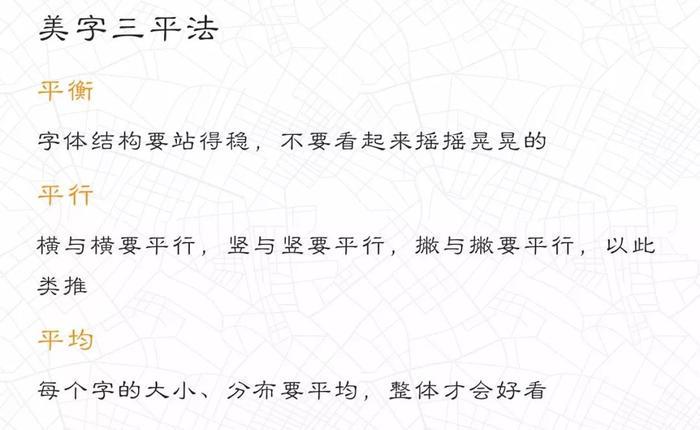 美字三平法

平衡

字体结构要站得稳，不要看起来摇摇晃晃的

平行

横与横要平行，竖与竖要平行，撇与撇要平行，以此类推

平均

每个字的大小、分布要平均，整体才会好看